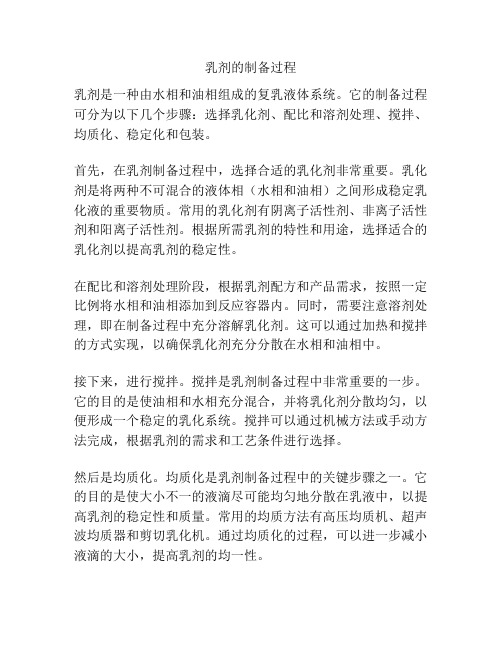 乳剂的制备过程

乳剂是一种由水相和油相组成的复乳液体系统。它的制备过程可分为以下几个步骤：选择乳化剂、配比和溶剂处理、搅拌、均质化、稳定化和包装。

首先，在乳剂制备过程中，选择合适的乳化剂非常重要。乳化剂是将两种不可混合的液体相（水相和油相）之间形成稳定乳化液的重要物质。常用的乳化剂有阴离子活性剂、非离子活性剂和阳离子活性剂。根据所需乳剂的特性和用途，选择适合的乳化剂以提高乳剂的稳定性。

在配比和溶剂处理阶段，根据乳剂配方和产品需求，按照一定比例将水相和油相添加到反应容器内。同时，需要注意溶剂处理，即在制备过程中充分溶解乳化剂。这可以通过加热和搅拌的方式实现，以确保乳化剂充分分散在水相和油相中。

接下来，进行搅拌。搅拌是乳剂制备过程中非常重要的一步。它的目的是使油相和水相充分混合，并将乳化剂分散均匀，以便形成一个稳定的乳化系统。搅拌可以通过机械方法或手动方法完成，根据乳剂的需求和工艺条件进行选择。

然后是均质化。均质化是乳剂制备过程中的关键步骤之一。它的目的是使大小不一的液滴尽可能均匀地分散在乳液中，以提高乳剂的稳定性和质量。常用的均质方法有高压均质机、超声波均质器和剪切乳化机。通过均质化的过程，可以进一步减小液滴的大小，提高乳剂的均一性。